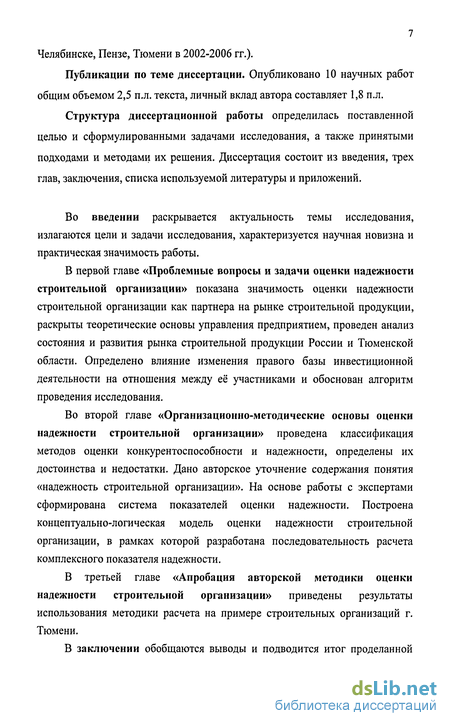 7

Челябинске, Пензе, Тюмени в 2002-2006 гг.).

Публикации по теме диссертации. Опубликовано 10 научных работ общим объемом 2,5 п.л. текста, личный вклад автора составляет 1,8 п.л.

Структура диссертационной работы определилась поставленной целью и сформулированными задачами исследования, а также принятыми подходами и методами их решения. Диссертация состоит из введения, трех глав, заключения, списка используемой литературы и приложений.

Во введении раскрывается актуальность темы исследования, излагаются цели и задачи исследования, характеризуется научная новизна и практическая значимость работы.

В первой главе «Проблемные вопросы и задачи оценки надежности строительной организации» показана значимость оценки надежности строительной организации как партнера на рынке строительной продукции, раскрыты теоретические основы управления предприятием, проведен анализ состояния и развития рынка строительной продукции России и Тюменской области. Определено влияние изменения правого базы инвестиционной деятельности на отношения между её участниками и обоснован алгоритм проведения исследования.

Во второй главе «Организационно-методические основы оценки надежности строительной организации» проведена классификация методов оценки конкурентоспособности и надежности, определены их достоинства и недостатки. Дано авторское уточнение содержания понятия «надежность строительной организации». На основе работы с экспертами сформирована система показателей оценки надежности. Построена концептуально-логическая модель оценки надежности строительной организации, в рамках которой разработана последовательность расчета комплексного показателя надежности.

В третьей главе «Апробация авторской методики оценки надежности строительной организации» приведены результаты использования методики расчета на примере строительных организаций г. Тюмени.

В заключении обобщаются выводы и подводится итог проделанной

dsLib.net
библиотека диссертаций